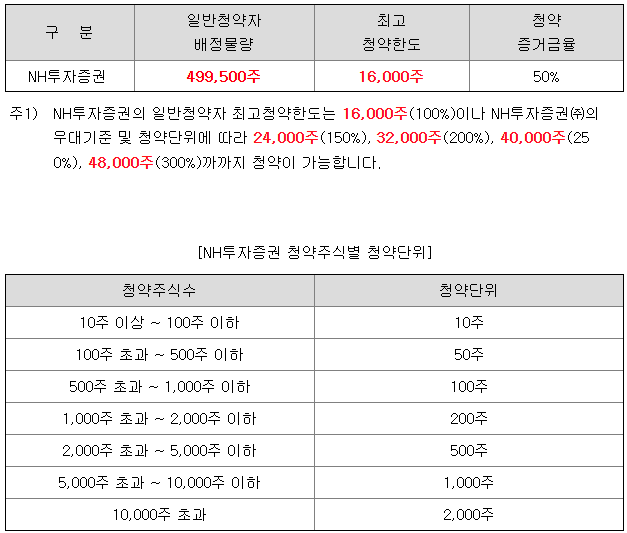 | 구 분 | 일반청약자 배정물량 | 최고 청약한도 | 청약 증거금율 |
|---|---|---|---|
| NH투자증권 | 499,500주 | 16,000주 | 50% |

주1) NH투자증권의 일반청약자 최고청약한도는 16,000주(100%)이나 NH투자증권㈜의 우대기준 및 청약단위에 따라 24,000주(150%), 32,000주(200%), 40,000주(250%), 48,000주(300%)까까지 청약이 가능합니다.

[NH투자증권 청약주식별 청약단위]

| 청약주식수 | 청약단위 |
|---|---|
| 10주 이상 ~ 100주 이하 | 10주 |
| 100주 초과 ~ 500주 이하 | 50주 |
| 500주 초과 ~ 1,000주 이하 | 100주 |
| 1,000주 초과 ~ 2,000주 이하 | 200주 |
| 2,000주 초과 ~ 5,000주 이하 | 500주 |
| 5,000주 초과 ~ 10,000주 이하 | 1,000주 |
| 10,000주 초과 | 2,000주 |